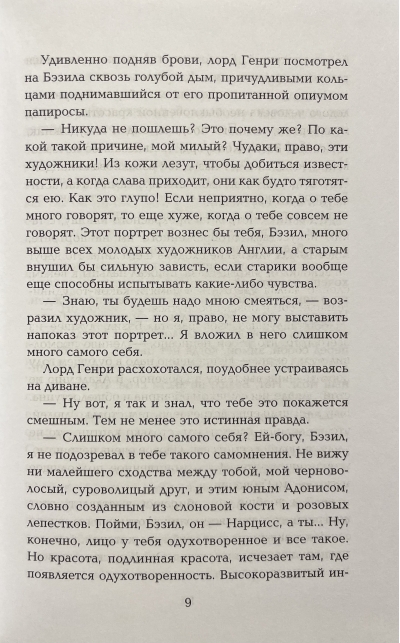 Удивленно подняв брови, лорд Генри посмотрел на Бэзила сквозь голубой дым, причудливыми кольцами поднимавшийся от его пропитанной опиумом папиросы.

— Никуда не пошлешь? Это почему же? По какой такой причине, мой милый? Чудаки, право, эти художники! Из кожи лезут, чтобы добиться известности, а когда слава приходит, они как будто тяготятся ею. Как это глупо! Если неприятно, когда о тебе много говорят, то еще хуже, когда о тебе совсем не говорят. Этот портрет вознес бы тебя, Бэзил, много выше всех молодых художников Англии, а старым внушил бы сильную зависть, если старики вообще еще способны испытывать какие-либо чувства.

— Знаю, ты будешь надо мною смеяться, — возразил художник, — но я, право, не могу выставить напоказ этот портрет... Я вложил в него слишком много самого себя.

Лорд Генри расхохотался, поудобнее устраиваясь на диване.

— Ну вот, я так и знал, что тебе это покажется смешным. Тем не менее это истинная правда.

— Слишком много самого себя? Ей-богу, Бэзил, я не подозревал в тебе такого самомнения. Не вижу ни малейшего сходства между тобой, мой черноволосый, суроволицый друг, и этим юным Адонисом, словно созданным из слоновой кости и розовых лепестков. Пойми, Бэзил, он — Нарцисс, а ты... Ну, конечно, лицо у тебя одухотворенное и все такое. Но красота, подлинная красота, исчезает там, где появляется одухотворенность. Высокоразвитый ин-

9